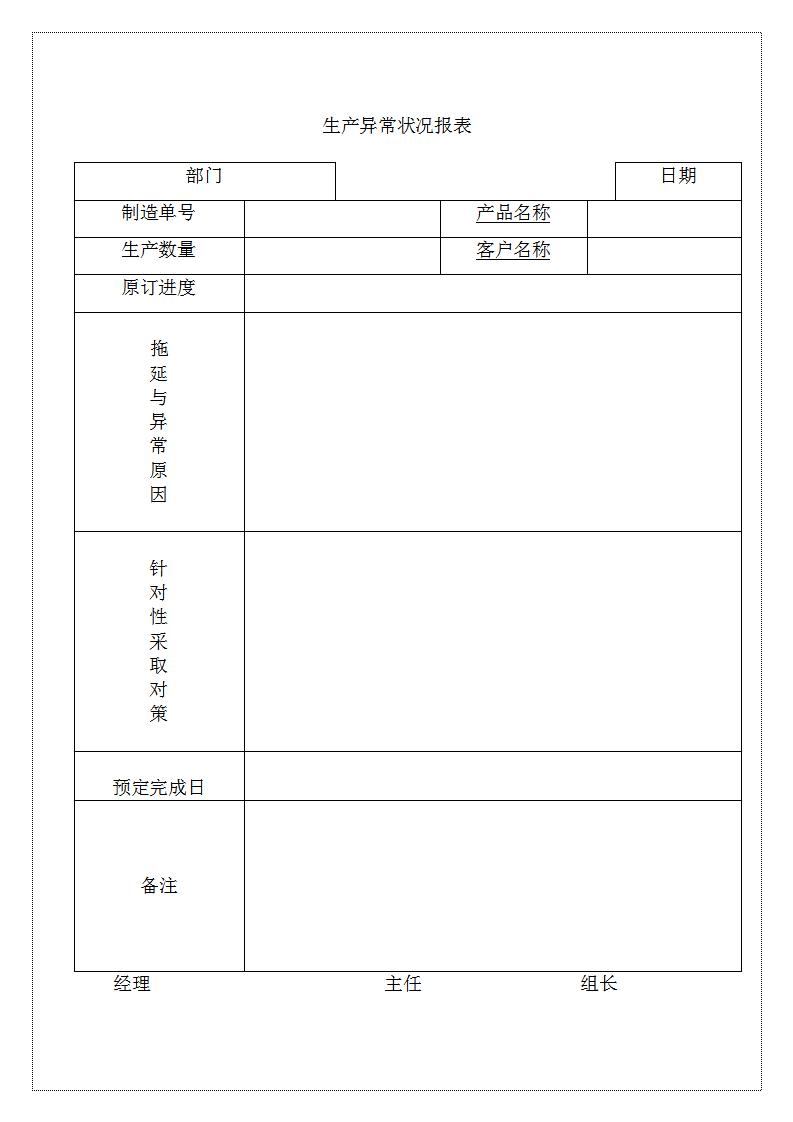 生产异常状况报表

| 部门 | | | 日期 |
|---|---|---|---|
| 制造单号 | | 产品名称 | |
| 生产数量 | | 客户名称 | |
| 原订进度 | | | |
| 拖延与异常原因 | | | |
| 针对性采取对策 | | | |
| 预定完成日 | | | |
| 备注 | | | |

经理　　主任　　组长